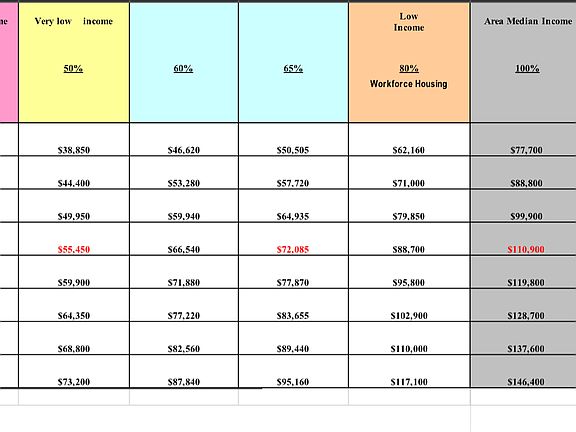 | ne | Very low income 50% | 60% | 65% | Low Income 80% Workforce Housing | Area Median Income 100% |
|---|---|---|---|---|---|
| | $38,850 | $46,620 | $50,505 | $62,160 | $77,700 |
| | $44,400 | $53,280 | $57,720 | $71,000 | $88,800 |
| | $49,950 | $59,940 | $64,935 | $79,850 | $99,900 |
| | $55,450 | $66,540 | $72,085 | $88,700 | $110,900 |
| | $59,900 | $71,880 | $77,870 | $95,800 | $119,800 |
| | $64,350 | $77,220 | $83,655 | $102,900 | $128,700 |
| | $68,800 | $82,560 | $89,440 | $110,000 | $137,600 |
| | $73,200 | $87,840 | $95,160 | $117,100 | $146,400 |